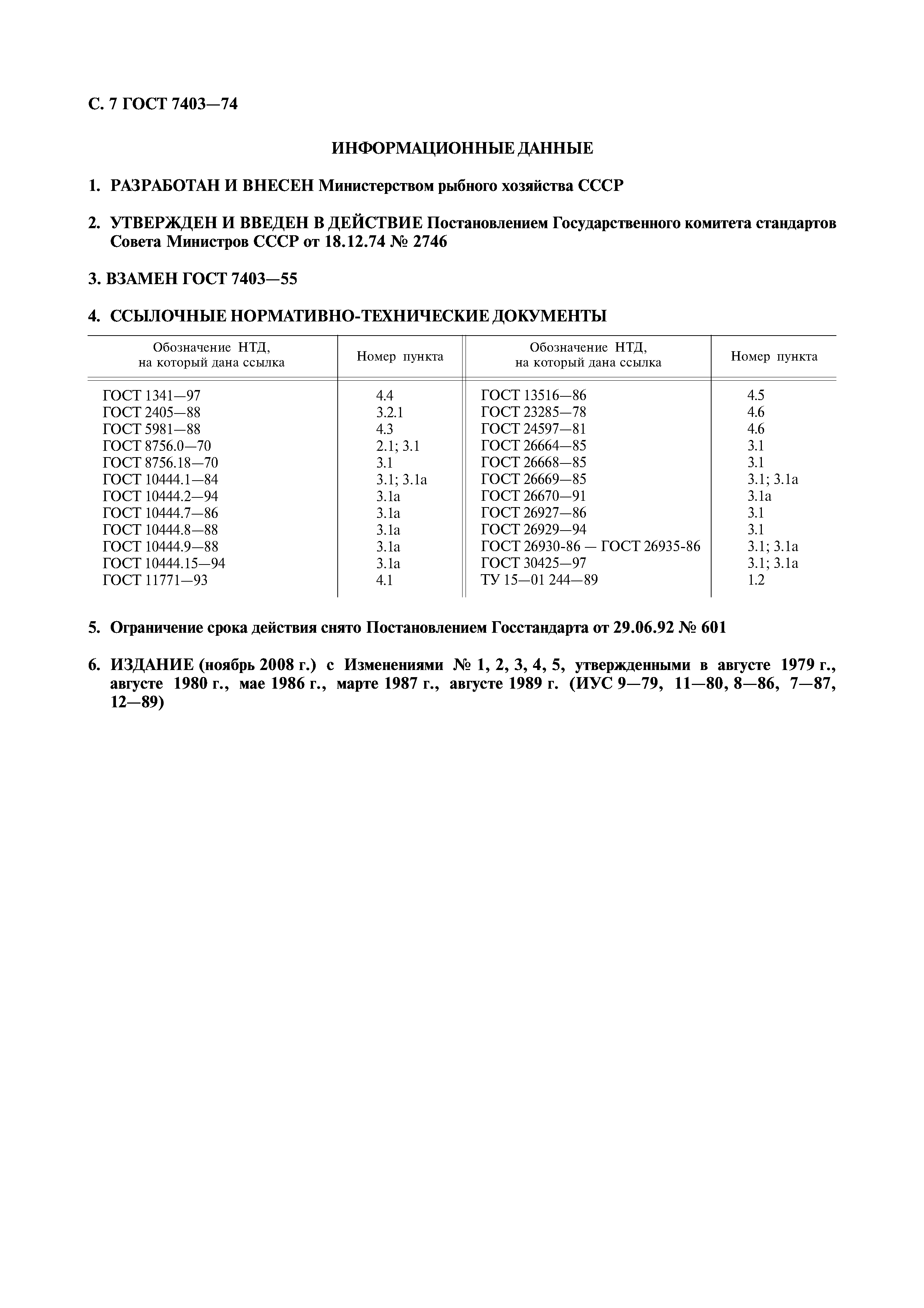 С. 7 ГОСТ 7403—74

ИНФОРМАЦИОННЫЕ ДАННЫЕ

1. РАЗРАБОТАН И ВНЕСЕН Министерством рыбного хозяйства СССР

2. УТВЕРЖДЕН И ВВЕДЕН В ДЕЙСТВИЕ Постановлением Государственного комитета стандартов Совета Министров СССР от 18.12.74 № 2746

3. ВЗАМЕН ГОСТ 7403—55

4. ССЫЛОЧНЫЕ НОРМАТИВНО-ТЕХНИЧЕСКИЕ ДОКУМЕНТЫ

| Обозначение НТД, на который дана ссылка | Номер пункта | Обозначение НТД, на который дана ссылка | Номер пункта |
|---|---|---|---|
| ГОСТ 1341—97 | 4.4 | ГОСТ 13516—86 | 4.5 |
| ГОСТ 2405—88 | 3.2.1 | ГОСТ 23285—78 | 4.6 |
| ГОСТ 5981—88 | 4.3 | ГОСТ 24597—81 | 4.6 |
| ГОСТ 8756.0—70 | 2.1; 3.1 | ГОСТ 26664—85 | 3.1 |
| ГОСТ 8756.18—70 | 3.1 | ГОСТ 26668—85 | 3.1 |
| ГОСТ 10444.1—84 | 3.1; 3.1а | ГОСТ 26669—85 | 3.1; 3.1а |
| ГОСТ 10444.2—94 | 3.1а | ГОСТ 26670—91 | 3.1а |
| ГОСТ 10444.7—86 | 3.1а | ГОСТ 26927—86 | 3.1 |
| ГОСТ 10444.8—88 | 3.1а | ГОСТ 26929—94 | 3.1 |
| ГОСТ 10444.9—88 | 3.1а | ГОСТ 26930-86 — ГОСТ 26935-86 | 3.1; 3.1а |
| ГОСТ 10444.15—94 | 3.1а | ГОСТ 30425—97 | 3.1; 3.1а |
| ГОСТ 11771—93 | 4.1 | ТУ 15—01 244—89 | 1.2 |

5. Ограничение срока действия снято Постановлением Госстандарта от 29.06.92 № 601

6. ИЗДАНИЕ (ноябрь 2008 г.) с Изменениями № 1, 2, 3, 4, 5, утвержденными в августе 1979 г., августе 1980 г., мае 1986 г., марте 1987 г., августе 1989 г. (ИУС 9—79, 11—80, 8—86, 7—87, 12—89)